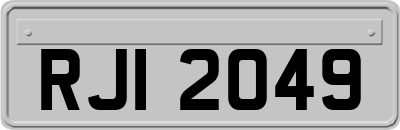 RJI 2049